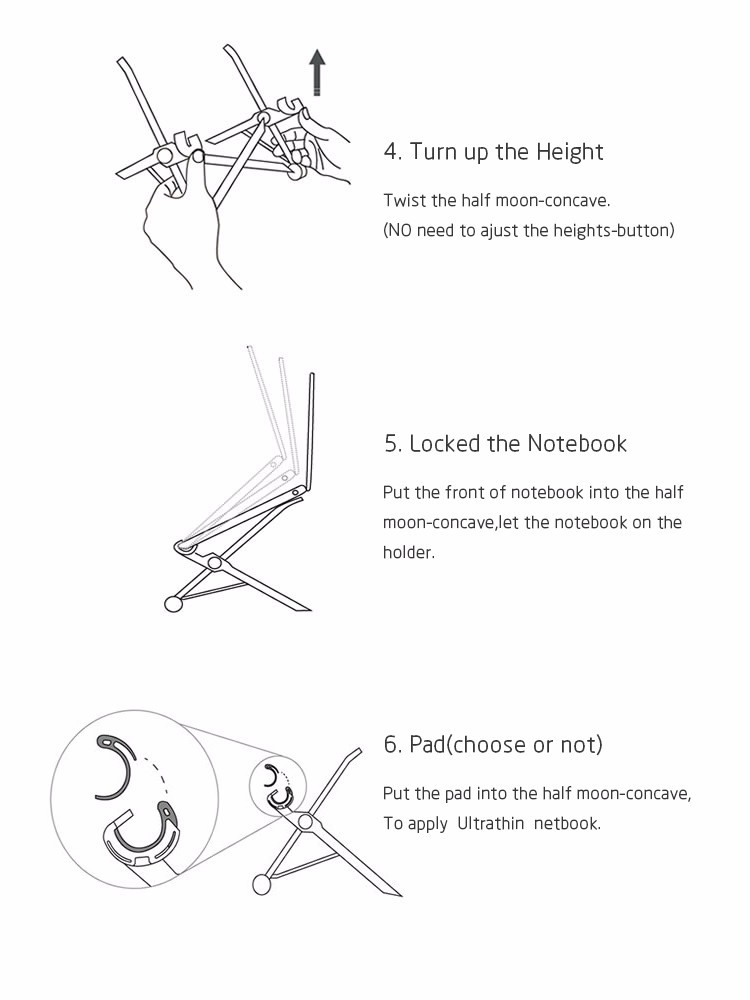 4. Turn up the Height

Twist the half moon-concave.
(NO need to ajust the heights-button)

5. Locked the Notebook

Put the front of notebook into the half moon-concave,let the notebook on the holder.

6. Pad(choose or not)

Put the pad into the half moon-concave,
To apply Ultrathin netbook.